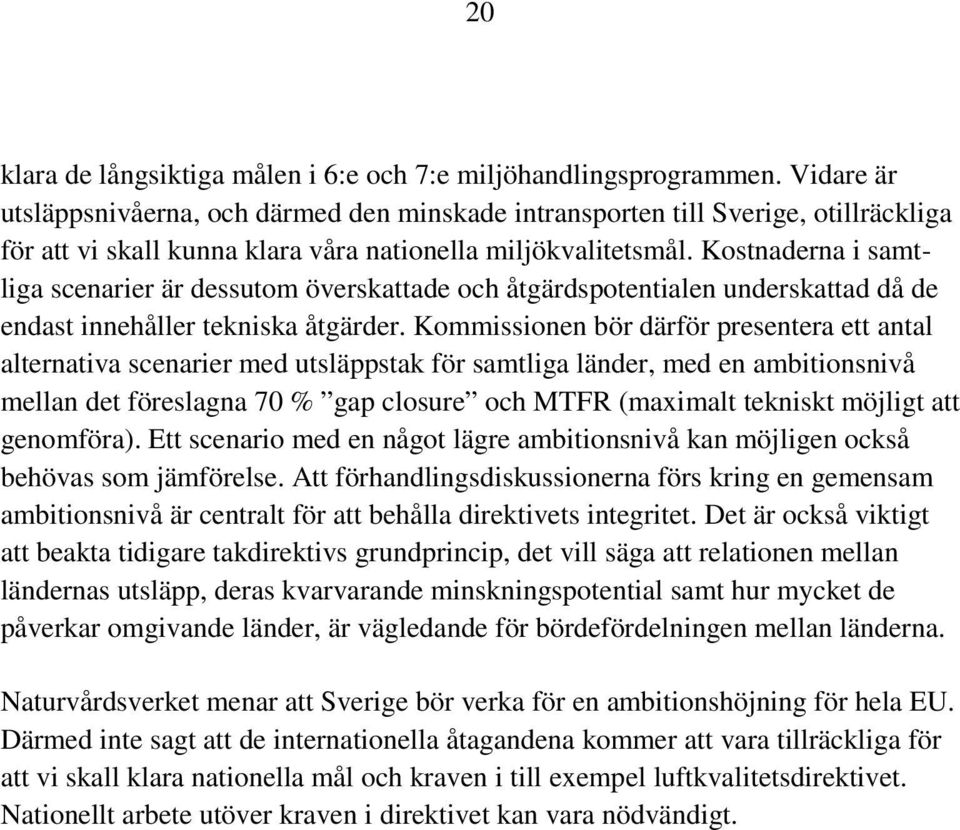 20

klara de långsiktiga målen i 6:e och 7:e miljöhandlingsprogrammen. Vidare är utsläppsnivåerna, och därmed den minskade intransporten till Sverige, otillräckliga för att vi skall kunna klara våra nationella miljökvalitetsmål. Kostnaderna i samtliga scenarier är dessutom överskattade och åtgärdspotentialen underskattad då de endast innehåller tekniska åtgärder. Kommissionen bör därför presentera ett antal alternativa scenarier med utsläppstak för samtliga länder, med en ambitionsnivå mellan det föreslagna 70 % ”gap closure” och MTFR (maximalt tekniskt möjligt att genomföra). Ett scenario med en något lägre ambitionsnivå kan möjligen också behövas som jämförelse. Att förhandlingsdiskussionerna förs kring en gemensam ambitionsnivå är centralt för att behålla direktivets integritet. Det är också viktigt att beakta tidigare takdirektivs grundprincip, det vill säga att relationen mellan ländernas utsläpp, deras kvarvarande minskningspotential samt hur mycket de påverkar omgivande länder, är vägledande för bördefördelningen mellan länderna.

Naturvårdsverket menar att Sverige bör verka för en ambitionshöjning för hela EU. Därmed inte sagt att de internationella åtagandena kommer att vara tillräckliga för att vi skall klara nationella mål och kraven i till exempel luftkvalitetsdirektivet. Nationellt arbete utöver kraven i direktivet kan vara nödvändigt.